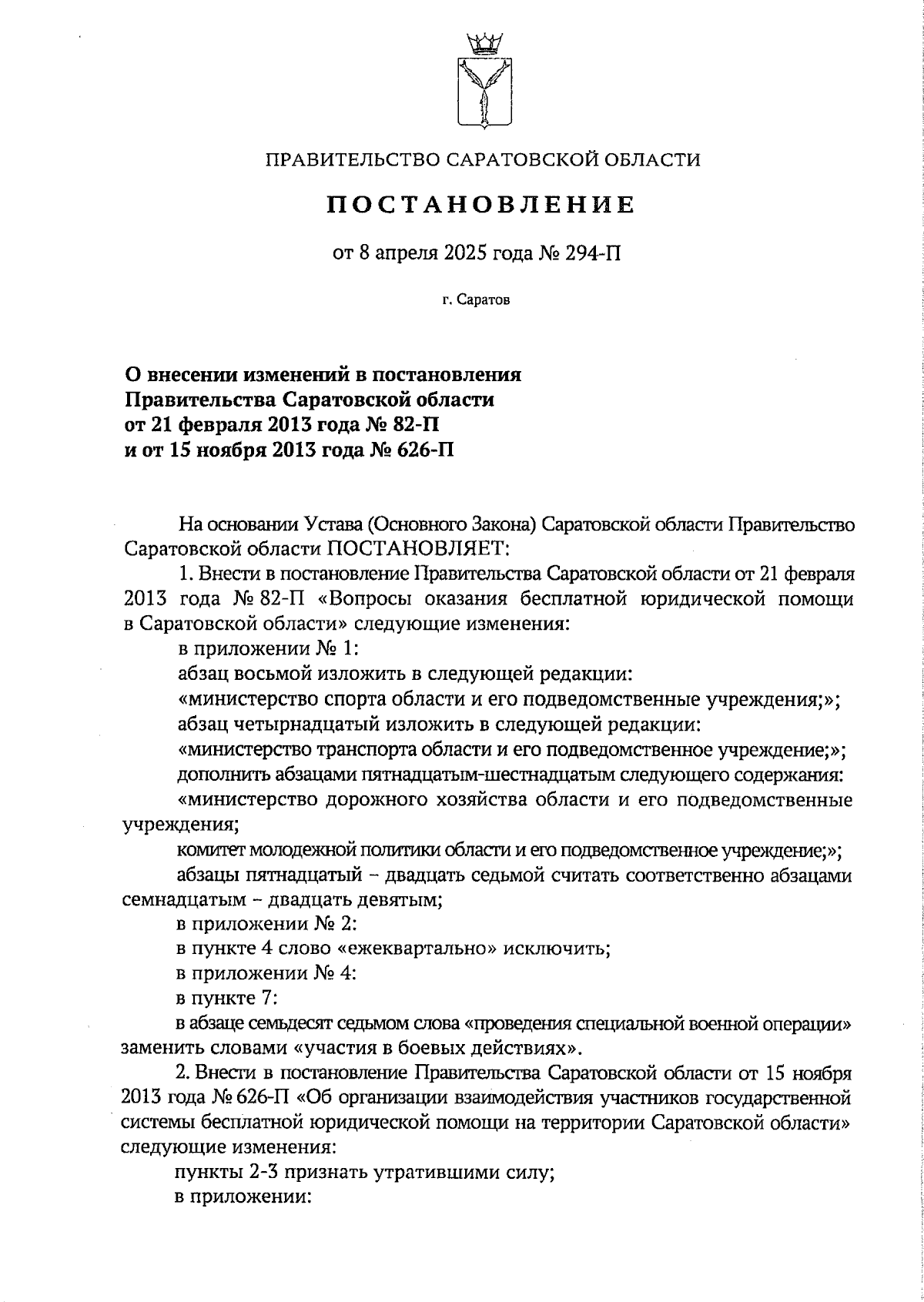 ПРАВИТЕЛЬСТВО САРАТОВСКОЙ ОБЛАСТИ

ПОСТАНОВЛЕНИЕ

от 8 апреля 2025 года № 294-П

г. Саратов

О внесении изменений в постановления Правительства Саратовской области от 21 февраля 2013 года № 82-П и от 15 ноября 2013 года № 626-П

На основании Устава (Основного Закона) Саратовской области Правительство Саратовской области ПОСТАНОВЛЯЕТ:

1. Внести в постановление Правительства Саратовской области от 21 февраля 2013 года № 82-П «Вопросы оказания бесплатной юридической помощи в Саратовской области» следующие изменения:

в приложении № 1:

абзац восьмой изложить в следующей редакции:

«министерство спорта области и его подведомственные учреждения;»;

абзац четырнадцатый изложить в следующей редакции:

«министерство транспорта области и его подведомственное учреждение;»;

дополнить абзацами пятнадцатым-шестнадцатым следующего содержания:

«министерство дорожного хозяйства области и его подведомственные учреждения;

комитет молодежной политики области и его подведомственное учреждение;»;

абзацы пятнадцатый – двадцать седьмой считать соответственно абзацами семнадцатым – двадцать девятым;

в приложении № 2:

в пункте 4 слово «ежеквартально» исключить;

в приложении № 4:

в пункте 7:

в абзаце семьдесят седьмом слова «проведения специальной военной операции» заменить словами «участия в боевых действиях».

2. Внести в постановление Правительства Саратовской области от 15 ноября 2013 года № 626-П «Об организации взаимодействия участников государственной системы бесплатной юридической помощи на территории Саратовской области» следующие изменения:

пункты 2-3 признать утратившими силу;

в приложении: